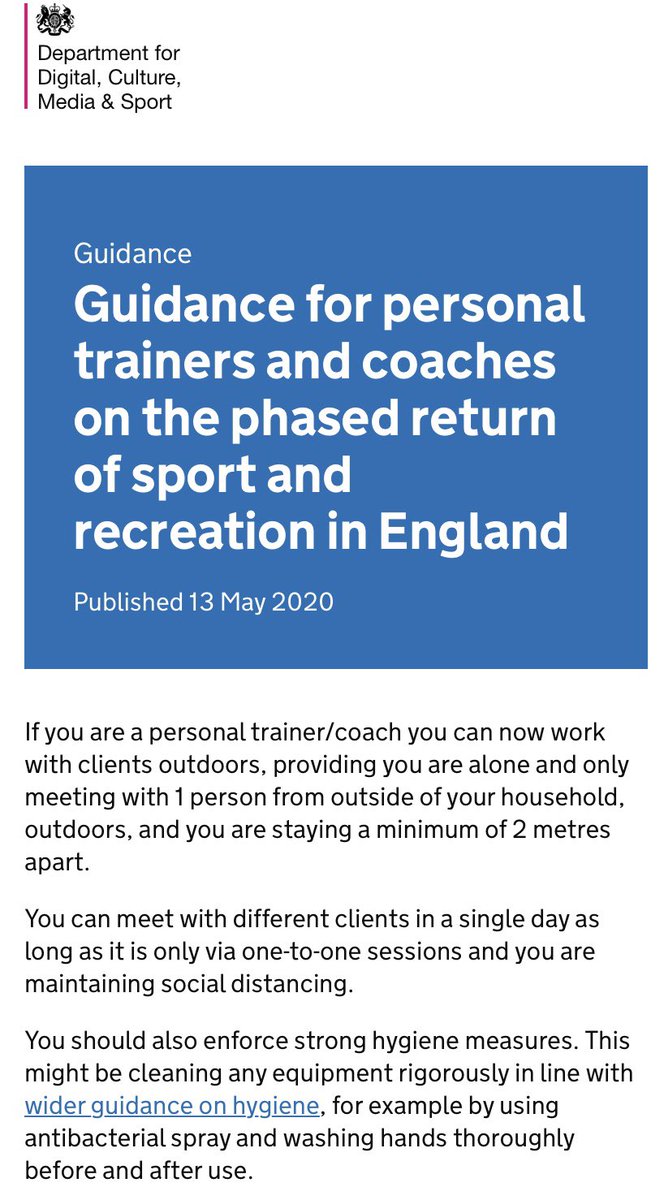 Department for
Digital, Culture,
Media & Sport

Guidance

Guidance for personal trainers and coaches on the phased return of sport and recreation in England

Published 13 May 2020

If you are a personal trainer/coach you can now work with clients outdoors, providing you are alone and only meeting with 1 person from outside of your household, outdoors, and you are staying a minimum of 2 metres apart.

You can meet with different clients in a single day as long as it is only via one-to-one sessions and you are maintaining social distancing.

You should also enforce strong hygiene measures. This might be cleaning any equipment rigorously in line with wider guidance on hygiene, for example by using antibacterial spray and washing hands thoroughly before and after use.